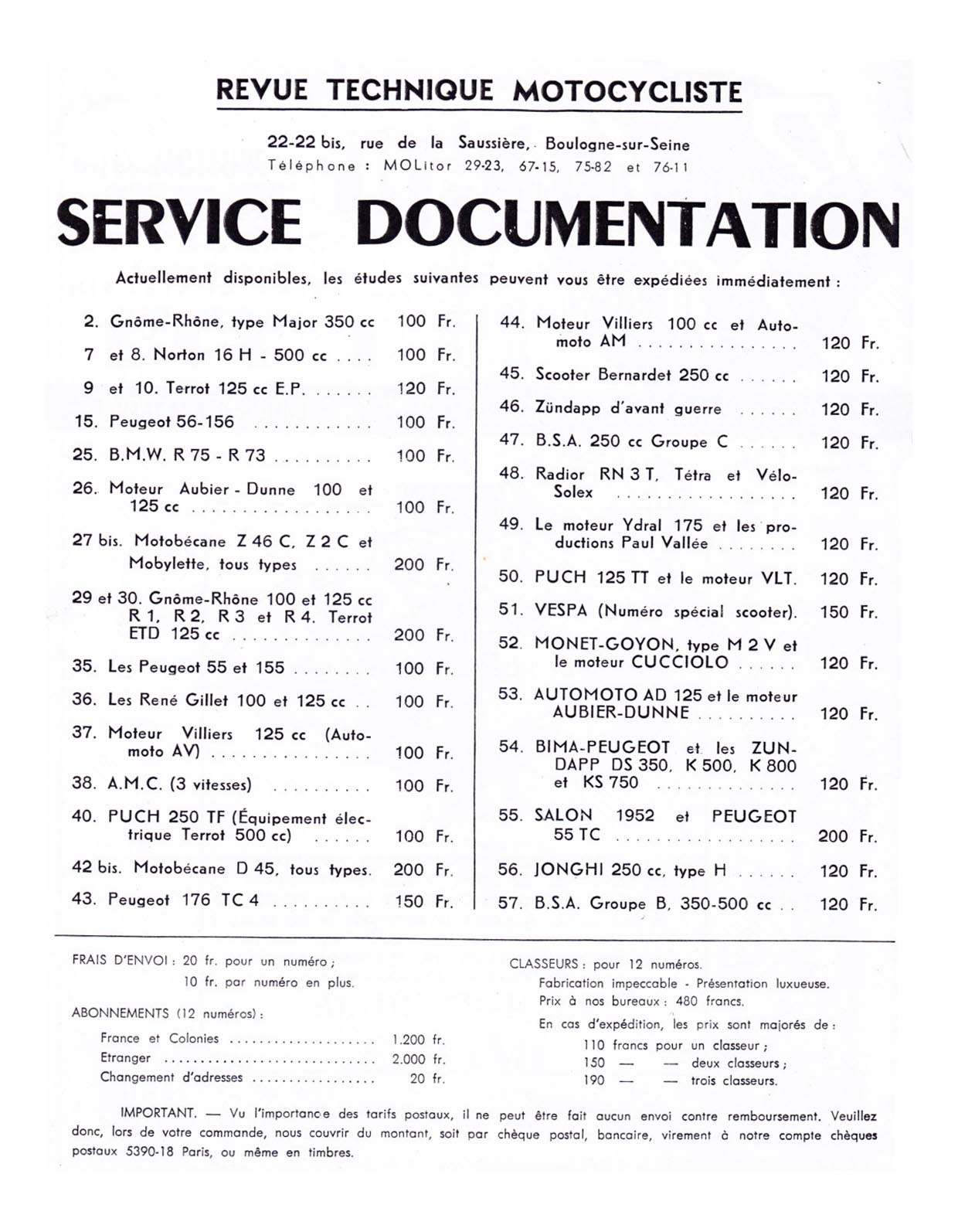 REVUE TECHNIQUE MOTOCYCLISTE

22-22 bis, rue de la Saussière, Boulogne-sur-Seine
Téléphone : MOLitor 29-23, 67-15, 75-82 et 76-11

SERVICE DOCUMENTATION

Actuellement disponibles, les études suivantes peuvent vous être expédiées immédiatement :

2. Gnôme-Rhône, type Major 350 cc 100 Fr.

7 et 8. Norton 16 H - 500 cc 100 Fr.

9 et 10. Terrot 125 cc E.P. 120 Fr.

15. Peugeot 56-156 100 Fr.

25. B.M.W. R 75 - R 73 100 Fr.

26. Moteur Aubier - Dunne 100 et 125 cc 100 Fr.

27 bis. Motobécane Z 46 C, Z 2 C et Mobylette, tous types 200 Fr.

29 et 30. Gnôme-Rhône 100 et 125 cc R 1, R 2, R 3 et R 4. Terrot ETD 125 cc 200 Fr.

35. Les Peugeot 55 et 155 100 Fr.

36. Les René Gillet 100 et 125 cc 100 Fr.

37. Moteur Villiers 125 cc (Automoto AV) 100 Fr.

38. A.M.C. (3 vitesses) 100 Fr.

40. PUCH 250 TF (Équipement électrique Terrot 500 cc) 100 Fr.

42 bis. Motobécane D 45, tous types. 200 Fr.

43. Peugeot 176 TC 4 150 Fr.

44. Moteur Villiers 100 cc et Automoto AM 120 Fr.

45. Scooter Bernardet 250 cc 120 Fr.

46. Zündapp d'avant guerre 120 Fr.

47. B.S.A. 250 cc Groupe C 120 Fr.

48. Radior RN 3 T, Tétra et Vélo-Solex 120 Fr.

49. Le moteur Ydral 175 et les productions Paul Vallée 120 Fr.

50. PUCH 125 TT et le moteur VLT. 120 Fr.

51. VESPA (Numéro spécial scooter). 150 Fr.

52. MONET-GOYON, type M 2 V et le moteur CUCCIOLO 120 Fr.

53. AUTOMOTO AD 125 et le moteur AUBIER-DUNNE 120 Fr.

54. BIMA-PEUGEOT et les ZUNDAPP DS 350, K 500, K 800 et KS 750 120 Fr.

55. SALON 1952 et PEUGEOT 55 TC 200 Fr.

56. JONGHI 250 cc, type H 120 Fr.

57. B.S.A. Groupe B, 350-500 cc 120 Fr.

FRAIS D'ENVOI : 20 fr. pour un numéro ;
10 fr. par numéro en plus.

ABONNEMENTS (12 numéros) :
France et Colonies 1.200 fr.
Etranger 2.000 fr.
Changement d'adresses 20 fr.

CLASSEURS : pour 12 numéros.
Fabrication impeccable - Présentation luxueuse.
Prix à nos bureaux : 480 francs.
En cas d'expédition, les prix sont majorés de :
110 francs pour un classeur ;
150 — — deux classeurs ;
190 — — trois classeurs.

IMPORTANT. — Vu l'importance des tarifs postaux, il ne peut être fait aucun envoi contre remboursement. Veuillez donc, lors de votre commande, nous couvrir du montant, soit par chèque postal, bancaire, virement à notre compte chèques postaux 5390-18 Paris, ou même en timbres.